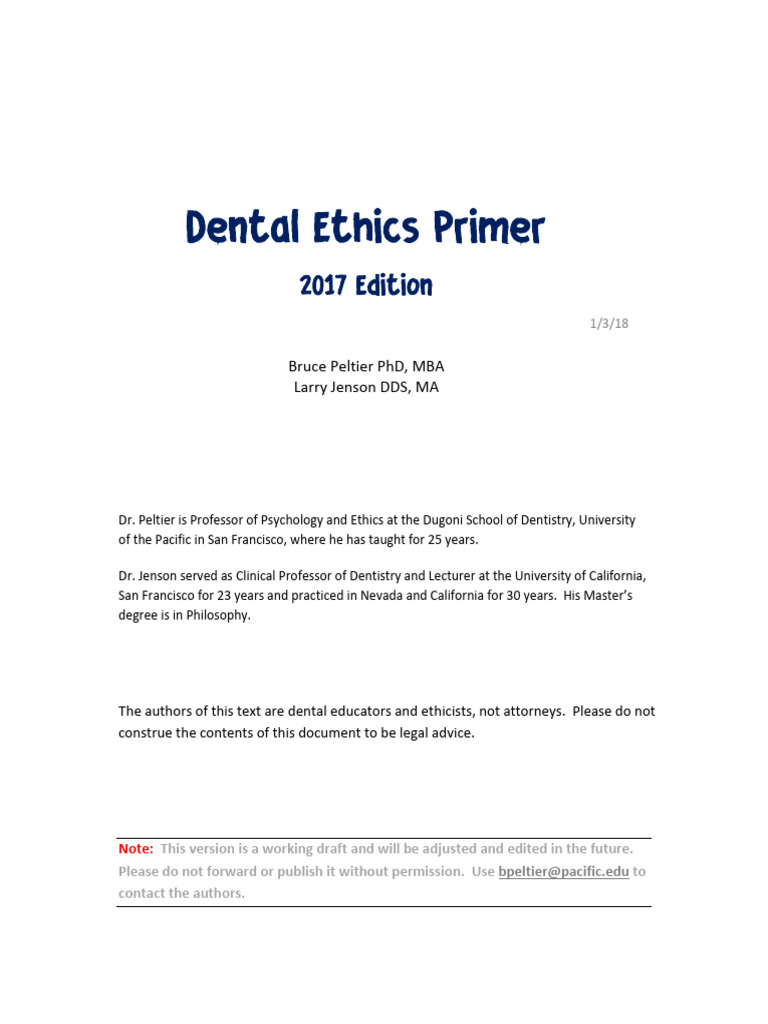 Dental Ethics Primer

2017 Edition

1/3/18

Bruce Peltier PhD, MBA
Larry Jenson DDS, MA

Dr. Peltier is Professor of Psychology and Ethics at the Dugoni School of Dentistry, University of the Pacific in San Francisco, where he has taught for 25 years.

Dr. Jenson served as Clinical Professor of Dentistry and Lecturer at the University of California, San Francisco for 23 years and practiced in Nevada and California for 30 years. His Master's degree is in Philosophy.

The authors of this text are dental educators and ethicists, not attorneys. Please do not construe the contents of this document to be legal advice.

Note: This version is a working draft and will be adjusted and edited in the future. Please do not forward or publish it without permission. Use bpeltier@pacific.edu to contact the authors.